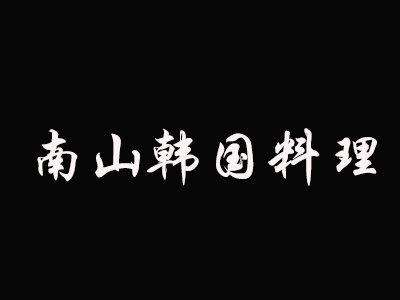 南山韩国料理